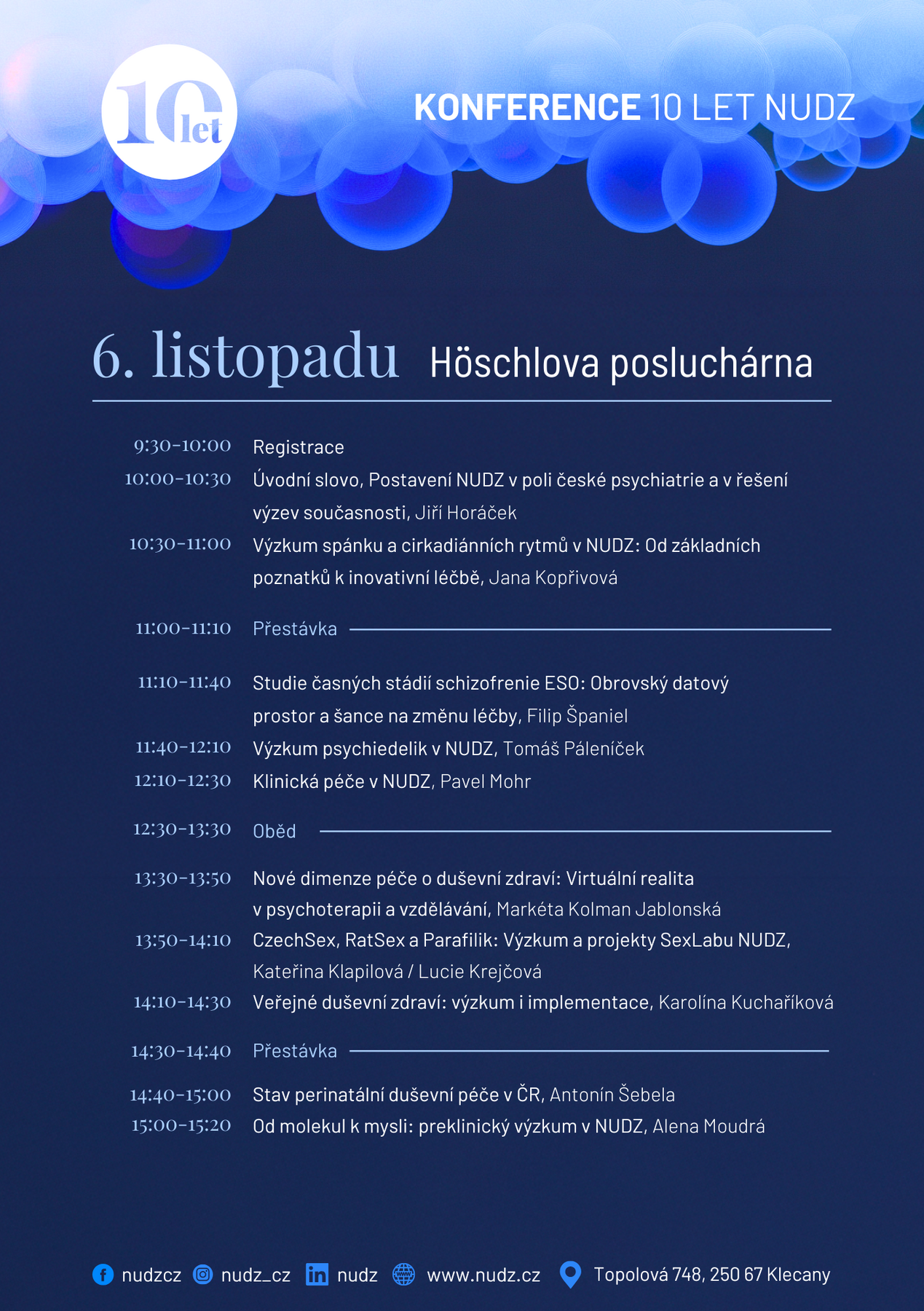 10 let

KONFERENCE 10 LET NUDZ

6. listopadu Höschlova posluchárna

9:30-10:00 Registrace
10:00-10:30 Úvodní slovo, Postavení NUDZ v poli české psychiatrie a v řešení výzev současnosti, Jiří Horáček
10:30-11:00 Výzkum spánku a cirkadiánních rytmů v NUDZ: Od základních poznatků k inovativní léčbě, Jana Kopřivová

11:00-11:10 Přestávka

11:10-11:40 Studie časných stádií schizofrenie ESO: Obrovský datový prostor a šance na změnu léčby, Filip Španiel
11:40-12:10 Výzkum psychiedelik v NUDZ, Tomáš Páleníček
12:10-12:30 Klinická péče v NUDZ, Pavel Mohr

12:30-13:30 Oběd

13:30-13:50 Nové dimenze péče o duševní zdraví: Virtuální realita v psychoterapii a vzdělávání, Markéta Kolman Jablonská
13:50-14:10 CzechSex, RatSex a Parafilik: Výzkum a projekty SexLabu NUDZ, Kateřina Klapilová / Lucie Krejčová
14:10-14:30 Veřejné duševní zdraví: výzkum i implementace, Karolína Kuchaříková

14:30-14:40 Přestávka

14:40-15:00 Stav perinatální duševní péče v ČR, Antonín Šebela
15:00-15:20 Od molekul k mysli: preklinický výzkum v NUDZ, Alena Moudrá

nudzcz nudz_cz nudz www.nudz.cz Topolová 748, 250 67 Klecany